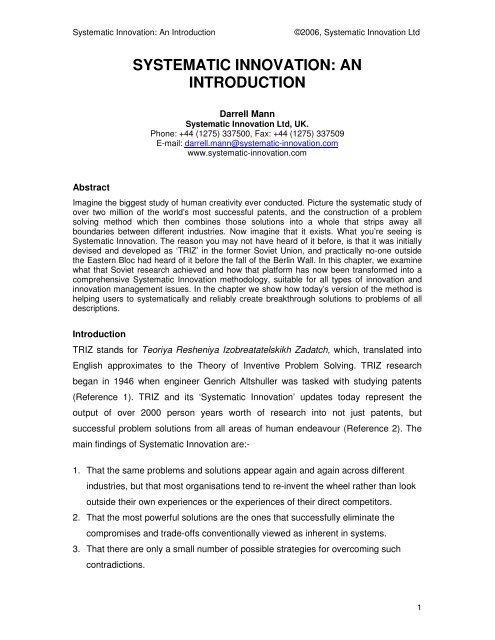 Systematic Innovation: An Introduction ©2006, Systematic Innovation Ltd

SYSTEMATIC INNOVATION: AN INTRODUCTION

Darrell Mann
Systematic Innovation Ltd, UK.
Phone: +44 (1275) 337500, Fax: +44 (1275) 337509
E-mail: darrell.mann@systematic-innovation.com
www.systematic-innovation.com

Abstract
Imagine the biggest study of human creativity ever conducted. Picture the systematic study of over two million of the world's most successful patents, and the construction of a problem solving method which then combines those solutions into a whole that strips away all boundaries between different industries. Now imagine that it exists. What you're seeing is Systematic Innovation. The reason you may not have heard of it before, is that it was initially devised and developed as 'TRIZ' in the former Soviet Union, and practically no-one outside the Eastern Bloc had heard of it before the fall of the Berlin Wall. In this chapter, we examine what that Soviet research achieved and how that platform has now been transformed into a comprehensive Systematic Innovation methodology, suitable for all types of innovation and innovation management issues. In the chapter we show how today's version of the method is helping users to systematically and reliably create breakthrough solutions to problems of all descriptions.

Introduction
TRIZ stands for Teoriya Resheniya Izobreatatelskikh Zadatch, which, translated into English approximates to the Theory of Inventive Problem Solving. TRIZ research began in 1946 when engineer Genrich Altshuller was tasked with studying patents (Reference 1). TRIZ and its 'Systematic Innovation' updates today represent the output of over 2000 person years worth of research into not just patents, but successful problem solutions from all areas of human endeavour (Reference 2). The main findings of Systematic Innovation are:-

1. That the same problems and solutions appear again and again across different industries, but that most organisations tend to re-invent the wheel rather than look outside their own experiences or the experiences of their direct competitors.
2. That the most powerful solutions are the ones that successfully eliminate the compromises and trade-offs conventionally viewed as inherent in systems.
3. That there are only a small number of possible strategies for overcoming such contradictions.

1